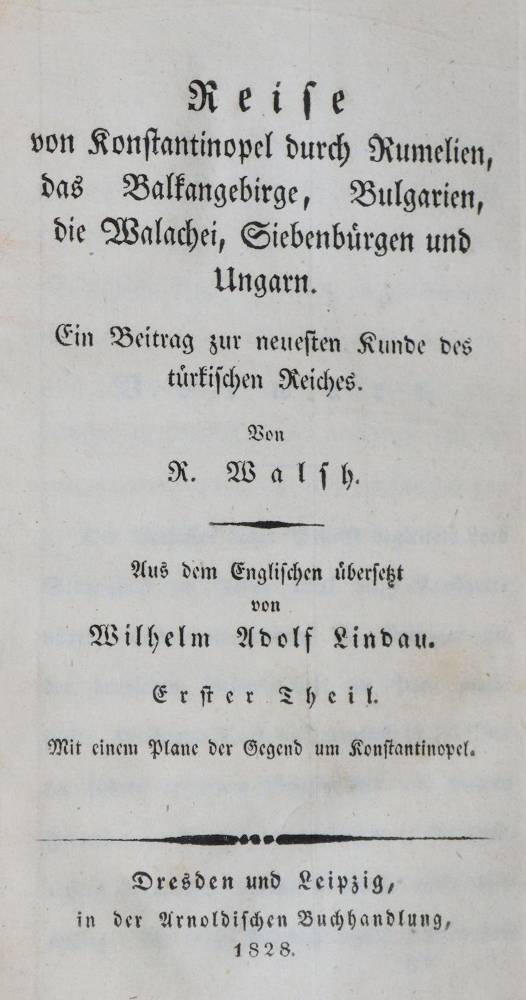 Reise
von Konstantinopel durch Rumelien, das Balkangebirge, Bulgarien, die Walachei, Siebenbürgen und Ungarn.

Ein Beitrag zur neuesten Kunde des türkischen Reiches.

Von
R. Walsh.

Aus dem Englischen übersetzt
von
Wilhelm Adolf Lindau.

Erster Theil.

Mit einem Plane der Gegend um Konstantinopel.

Dresden und Leipzig,
in der Arnoldischen Buchhandlung,
1828.